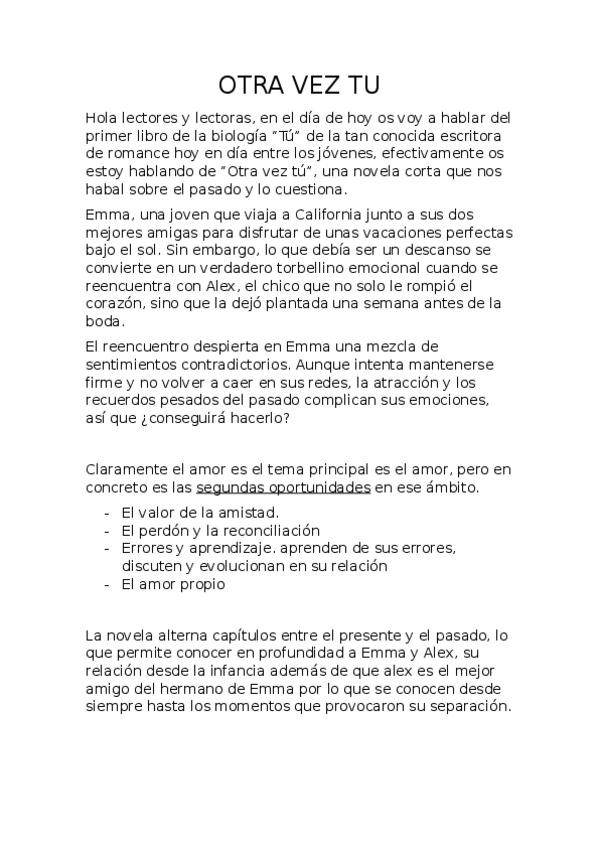 OTRA VEZ TU

Hola lectores y lectoras, en el día de hoy os voy a hablar del primer libro de la biología “Tú” de la tan conocida escritora de romance hoy en día entre los jóvenes, efectivamente os estoy hablando de “Otra vez tú”, una novela corta que nos habal sobre el pasado y lo cuestiona.

Emma, una joven que viaja a California junto a sus dos mejores amigas para disfrutar de unas vacaciones perfectas bajo el sol. Sin embargo, lo que debía ser un descanso se convierte en un verdadero torbellino emocional cuando se reencuentra con Alex, el chico que no solo le rompió el corazón, sino que la dejó plantada una semana antes de la boda.

El reencuentro despierta en Emma una mezcla de sentimientos contradictorios. Aunque intenta mantenerse firme y no volver a caer en sus redes, la atracción y los recuerdos pesados del pasado complican sus emociones, así que ¿conseguirá hacerlo?

Claramente el amor es el tema principal es el amor, pero en concreto es las segundas oportunidades en ese ámbito.

- El valor de la amistad.
- El perdón y la reconciliación
- Errores y aprendizaje. aprenden de sus errores, discuten y evolucionan en su relación
- El amor propio

La novela alterna capítulos entre el presente y el pasado, lo que permite conocer en profundidad a Emma y Alex, su relación desde la infancia además de que alex es el mejor amigo del hermano de Emma por lo que se conocen desde siempre hasta los momentos que provocaron su separación.